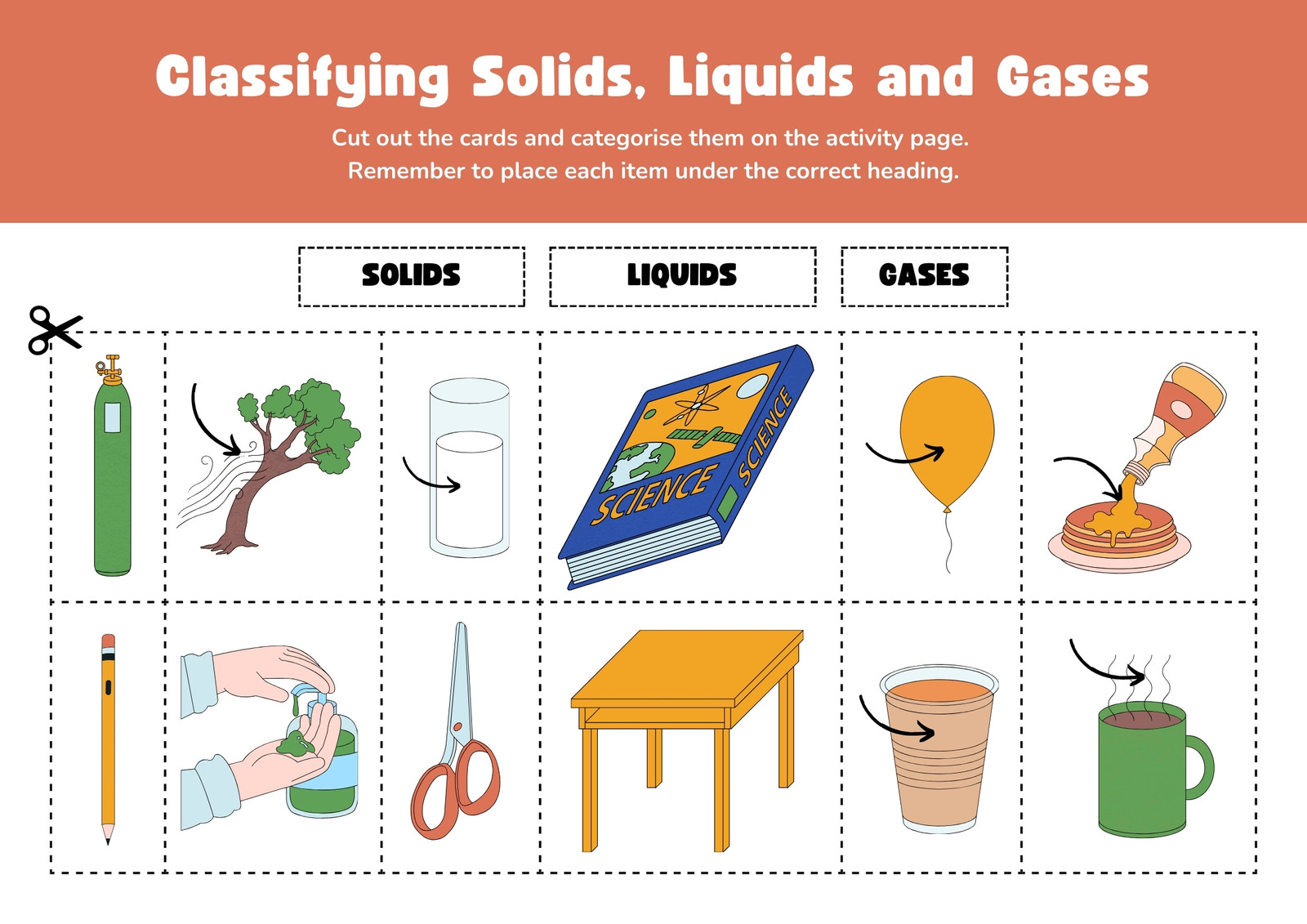 Classifying Solids, Liquids and Gases

Cut out the cards and categorise them on the activity page.
Remember to place each item under the correct heading.

SOLIDS

LIQUIDS

GASES

SCIENCE

SCIENCE